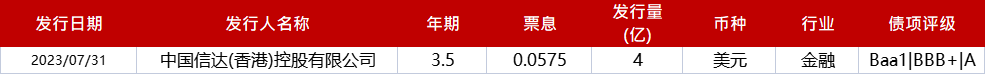 | 发行日期 | 发行人名称 | 年期 | 票息 | 发行量(亿) | 币种 | 行业 | 债项评级 |
|---|---|---|---|---|---|---|---|
| 2023/07/31 | 中国信达(香港)控股有限公司 | 3.5 | 0.0575 | 4 | 美元 | 金融 | Baa1\|BBB+\|A |